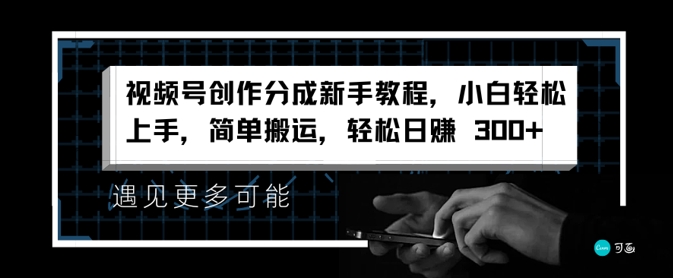 视频号创作分成新手教程，小白轻松上手，简单搬运，轻松日赚 300+

遇见更多可能

Canva 可画